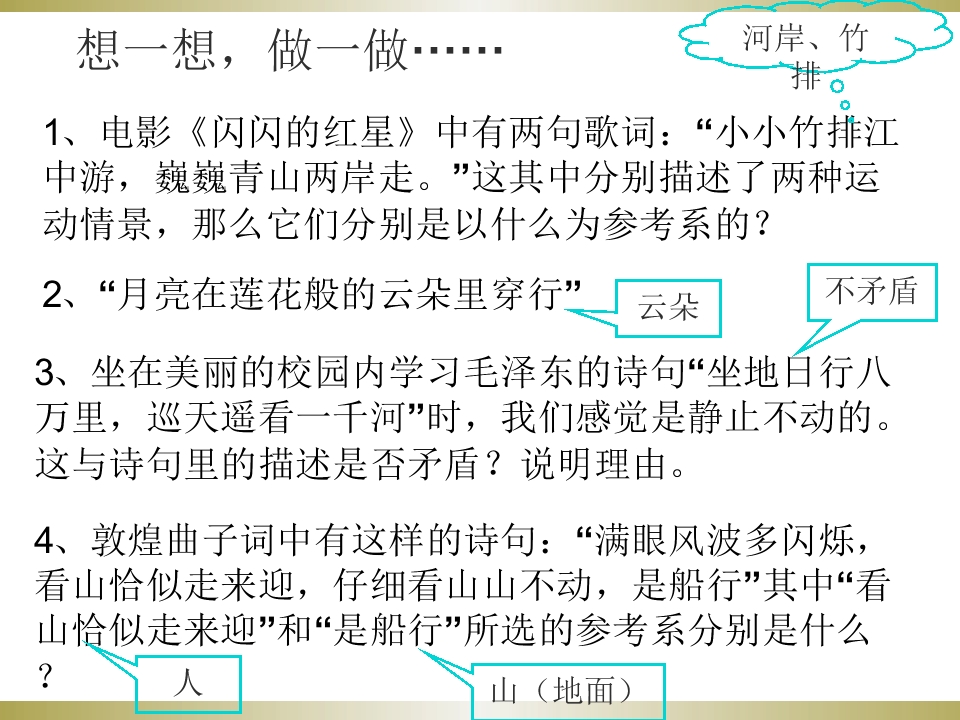 想一想，做一做……

河岸、竹排

1、电影《闪闪的红星》中有两句歌词：“小小竹排江中游，巍巍青山两岸走。”这其中分别描述了两种运动情景，那么它们分别是以什么为参考系的？

2、“月亮在莲花般的云朵里穿行”

云朵

不矛盾

3、坐在美丽的校园内学习毛泽东的诗句“坐地日行八万里，巡天遥看一千河”时，我们感觉是静止不动的。这与诗句里的描述是否矛盾？说明理由。

4、敦煌曲子词中有这样的诗句：“满眼风波多闪烁，看山恰似走来迎，仔细看山山不动，是船行”其中“看山恰似走来迎”和“是船行”所选的参考系分别是什么？

人

山（地面）